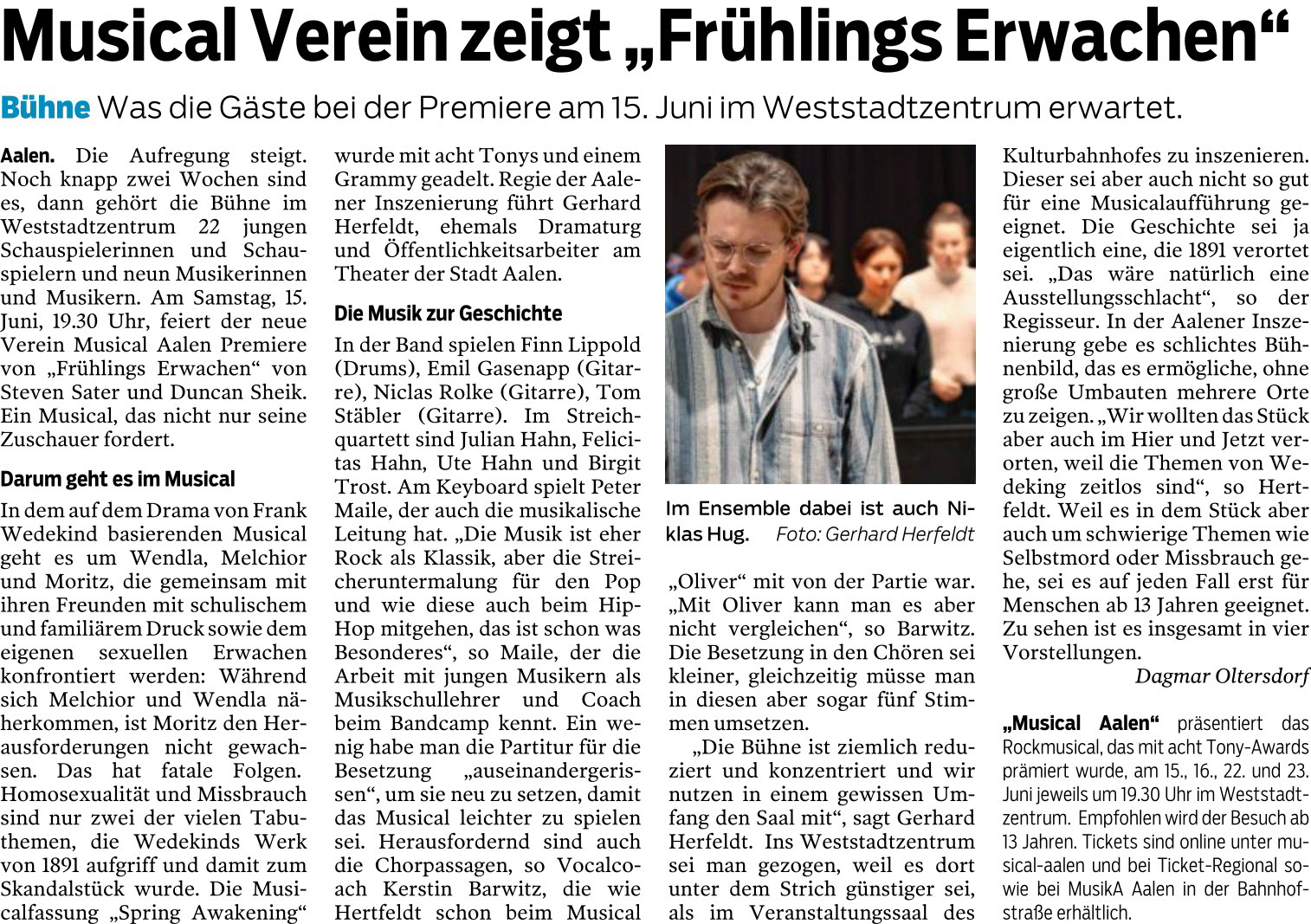 Musical Verein zeigt „Frühlings Erwachen“

Bühne Was die Gäste bei der Premiere am 15. Juni im Weststadtzentrum erwartet.

Aalen. Die Aufregung steigt. Noch knapp zwei Wochen sind es, dann gehört die Bühne im Weststadtzentrum 22 jungen Schauspielerinnen und Schauspielern und neun Musikerinnen und Musikern. Am Samstag, 15. Juni, 19.30 Uhr, feiert der neue Verein Musical Aalen Premiere von „Frühlings Erwachen“ von Steven Sater und Duncan Sheik. Ein Musical, das nicht nur seine Zuschauer fordert.

Darum geht es im Musical

In dem auf dem Drama von Frank Wedekind basierenden Musical geht es um Wendla, Melchior und Moritz, die gemeinsam mit ihren Freunden mit schulischem und familiärem Druck sowie dem eigenen sexuellen Erwachen konfrontiert werden: Während sich Melchior und Wendla näherkommen, ist Moritz den Herausforderungen nicht gewachsen. Das hat fatale Folgen. Homosexualität und Missbrauch sind nur zwei der vielen Tabuthemen, die Wedekinds Werk von 1891 aufgriff und damit zum Skandalstück wurde. Die Musicalfassung „Spring Awakening“ wurde mit acht Tonys und einem Grammy geadelt. Regie der Aalener Inszenierung führt Gerhard Herfeldt, ehemals Dramaturg und Öffentlichkeitsarbeiter am Theater der Stadt Aalen.

Die Musik zur Geschichte

In der Band spielen Finn Lippold (Drums), Emil Gasenapp (Gitarre), Niclas Rolke (Gitarre), Tom Stäbler (Gitarre). Im Streichquartett sind Julian Hahn, Felicitas Hahn, Ute Hahn und Birgit Trost. Am Keyboard spielt Peter Maile, der auch die musikalische Leitung hat. „Die Musik ist eher Rock als Klassik, aber die Streicheruntermalung für den Pop und wie diese auch beim Hip-Hop mitgehen, das ist schon was Besonderes“, so Maile, der die Arbeit mit jungen Musikern als Musikschullehrer und Coach beim Bandcamp kennt. Ein wenig habe man die Partitur für die Besetzung „auseinandergerissen“, um sie neu zu setzen, damit das Musical leichter zu spielen sei. Herausfordernd sind auch die Chorpassagen, so Vocalcoach Kerstin Barwitz, die wie Hertfeldt schon beim Musical

Im Ensemble dabei ist auch Niklas Hug. Foto: Gerhard Herfeldt

„Oliver“ mit von der Partie war. „Mit Oliver kann man es aber nicht vergleichen“, so Barwitz. Die Besetzung in den Chören sei kleiner, gleichzeitig müsse man in diesen aber sogar fünf Stimmen umsetzen.

„Die Bühne ist ziemlich reduziert und konzentriert und wir nutzen in einem gewissen Umfang den Saal mit“, sagt Gerhard Herfeldt. Ins Weststadtzentrum sei man gezogen, weil es dort unter dem Strich günstiger sei, als im Veranstaltungssaal des Kulturbahnhofes zu inszenieren. Dieser sei aber auch nicht so gut für eine Musicalaufführung geeignet. Die Geschichte sei ja eigentlich eine, die 1891 verortet sei. „Das wäre natürlich eine Ausstellungsschlacht“, so der Regisseur. In der Aalener Inszenierung gebe es schlichtes Bühnenbild, das es ermögliche, ohne große Umbauten mehrere Orte zu zeigen. „Wir wollten das Stück aber auch im Hier und Jetzt verorten, weil die Themen von Wedeking zeitlos sind“, so Hertfeldt. Weil es in dem Stück aber auch um schwierige Themen wie Selbstmord oder Missbrauch gehe, sei es auf jeden Fall erst für Menschen ab 13 Jahren geeignet. Zu sehen ist es insgesamt in vier Vorstellungen.

Dagmar Oltersdorf

„Musical Aalen“ präsentiert das Rockmusical, das mit acht Tony-Awards prämiert wurde, am 15., 16., 22. und 23. Juni jeweils um 19.30 Uhr im Weststadtzentrum. Empfohlen wird der Besuch ab 13 Jahren. Tickets sind online unter musical-aalen und bei Ticket-Regional sowie bei MusikA Aalen in der Bahnhofstraße erhältlich.